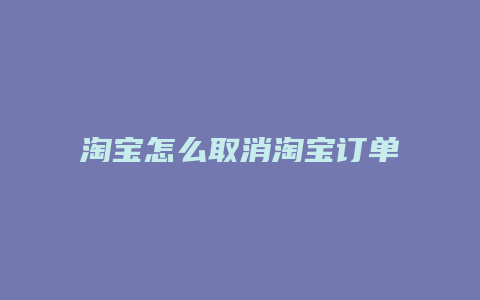 淘宝怎么取消淘宝订单